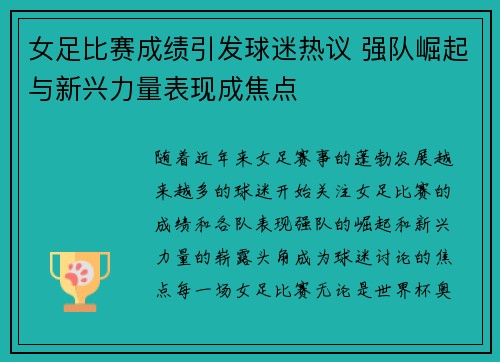 女足比赛成绩引发球迷热议 强队崛起与新兴力量表现成焦点

随着近年来女足赛事的蓬勃发展越来越多的球迷开始关注女足比赛的成绩和各队表现强队的崛起和新兴力量的崭露头角成为球迷讨论的焦点每一场女足比赛无论是世界杯奥